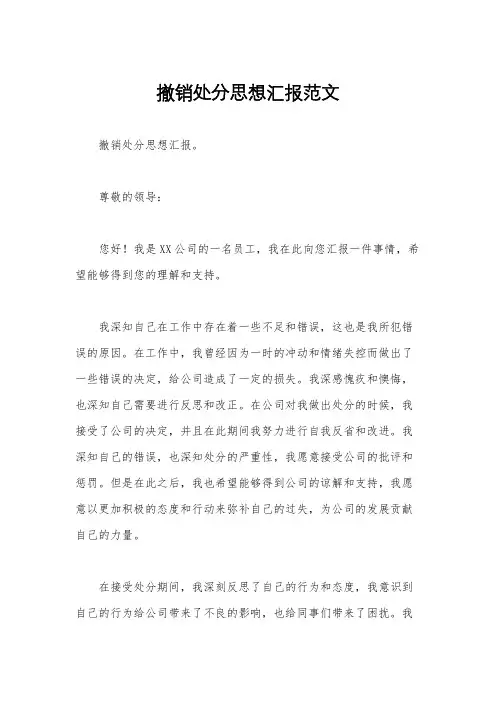 撤销处分思想汇报范文

撤销处分思想汇报。

尊敬的领导：

您好！我是XX公司的一名员工，我在此向您汇报一件事情，希望能够得到您的理解和支持。

我深知自己在工作中存在着一些不足和错误，这也是我所犯错误的原因。在工作中，我曾经因为一时的冲动和情绪失控而做出了一些错误的决定，给公司造成了一定的损失。我深感愧疚和懊悔，也深知自己需要进行反思和改正。在公司对我做出处分的时候，我接受了公司的决定，并且在此期间我努力进行自我反省和改进。我深知自己的错误，也深知处分的严重性，我愿意接受公司的批评和惩罚。但是在此之后，我也希望能够得到公司的谅解和支持，我愿意以更加积极的态度和行动来弥补自己的过失，为公司的发展贡献自己的力量。

在接受处分期间，我深刻反思了自己的行为和态度，我意识到自己的行为给公司带来了不良的影响，也给同事们带来了困扰。我